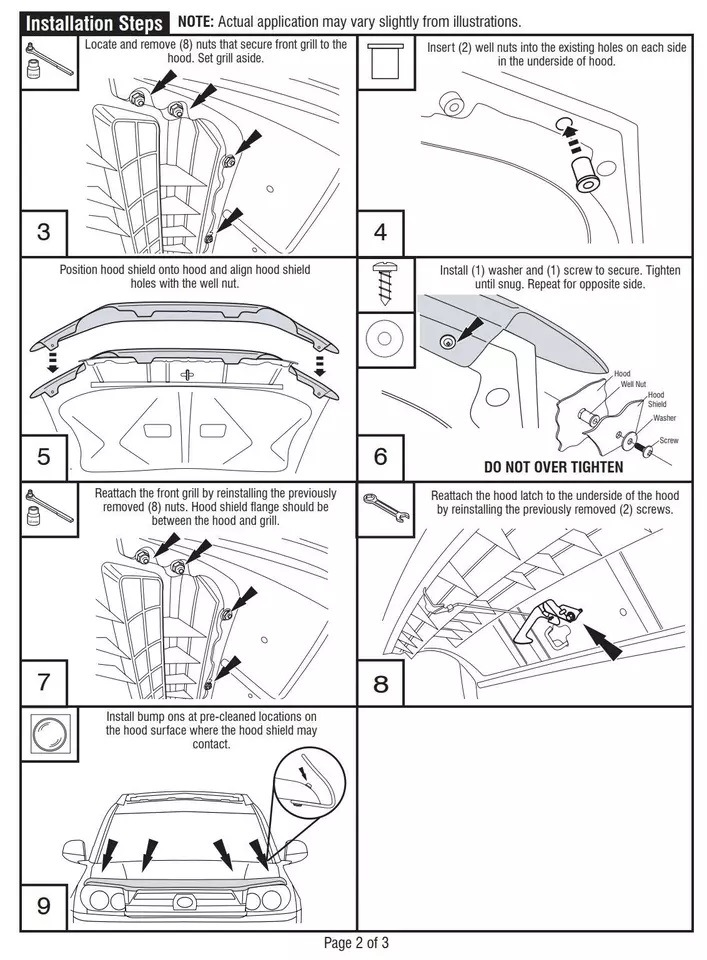 Installation Steps NOTE: Actual application may vary slightly from illustrations.

Locate and remove (8) nuts that secure front grill to the hood. Set grill aside.

3

Insert (2) well nuts into the existing holes on each side in the underside of hood.

4

Position hood shield onto hood and align hood shield holes with the well nut.

5

Install (1) washer and (1) screw to secure. Tighten until snug. Repeat for opposite side.

Hood
Well Nut
Hood Shield
Washer
Screw

DO NOT OVER TIGHTEN

6

Reattach the front grill by reinstalling the previously removed (8) nuts. Hood shield flange should be between the hood and grill.

7

Reattach the hood latch to the underside of the hood by reinstalling the previously removed (2) screws.

8

Install bump ons at pre-cleaned locations on the hood surface where the hood shield may contact.

9

Page 2 of 3